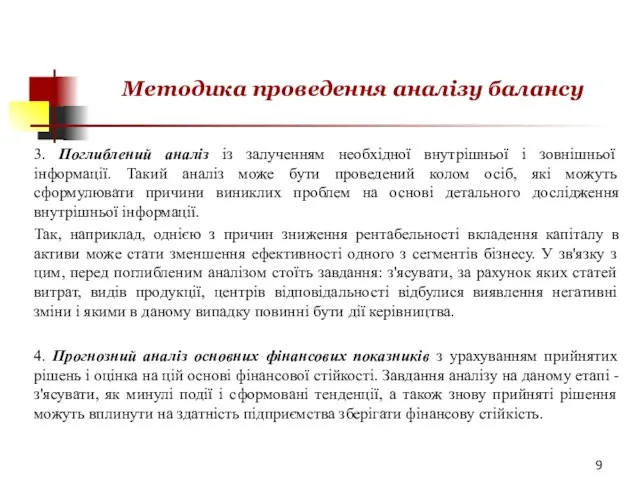 Методика проведення аналізу балансу

3. Поглиблений аналіз із залученням необхідної внутрішньої і зовнішньої інформації. Такий аналіз може бути проведений колом осіб, які можуть сформулювати причини виниклих проблем на основі детального дослідження внутрішньої інформації.

Так, наприклад, однією з причин зниження рентабельності вкладення капіталу в активи може стати зменшення ефективності одного з сегментів бізнесу. У зв'язку з цим, перед поглибленим аналізом стоїть завдання: з'ясувати, за рахунок яких статей витрат, видів продукції, центрів відповідальності відбулися виявлення негативні зміни і якими в даному випадку повинні бути дії керівництва.

4. Прогнозний аналіз основних фінансових показників з урахуванням прийнятих рішень і оцінка на цій основі фінансової стійкості. Завдання аналізу на даному етапі - з'ясувати, як минулі події і сформовані тенденції, а також знову прийняті рішення можуть вплинути на здатність підприємства зберігати фінансову стійкість.

9